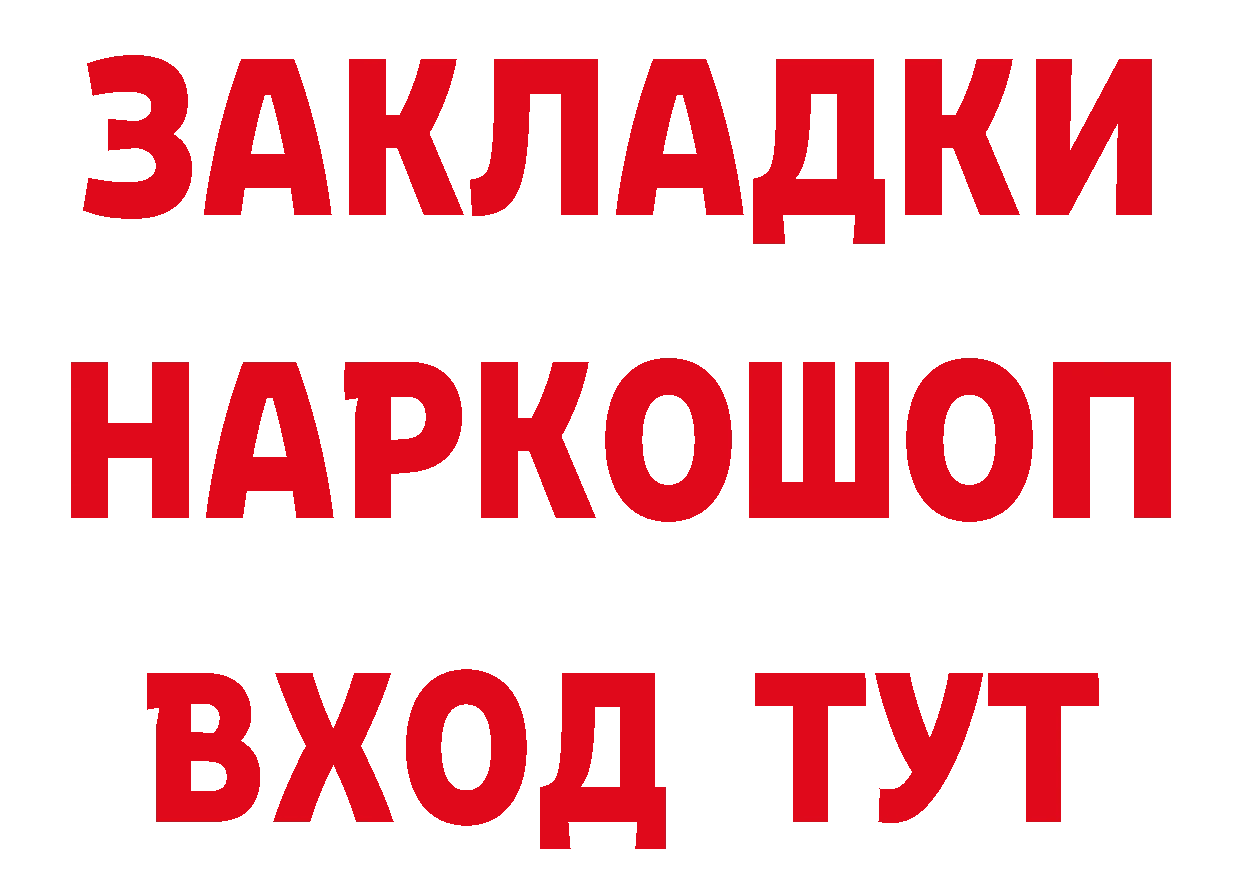 ЗАКЛАДКИ
НАРКОШОП
ВХОД ТУТ